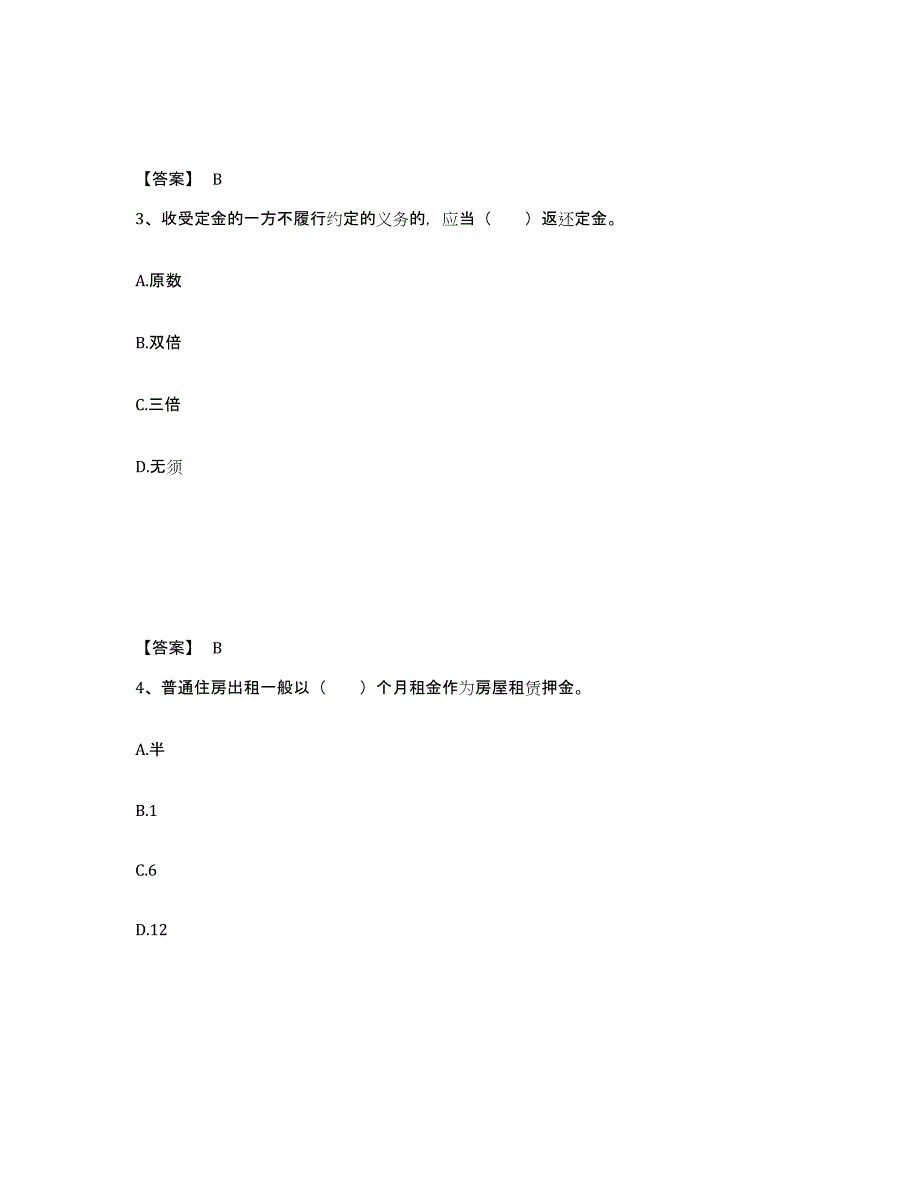 【答案】 B

3、收受定金的一方不履行约定的义务的，应当（　　）返还定金。

A.原数

B.双倍

C.三倍

D.无须

【答案】 B

4、普通住房出租一般以（　　）个月租金作为房屋租赁押金。

A.半

B.1

C.6

D.12